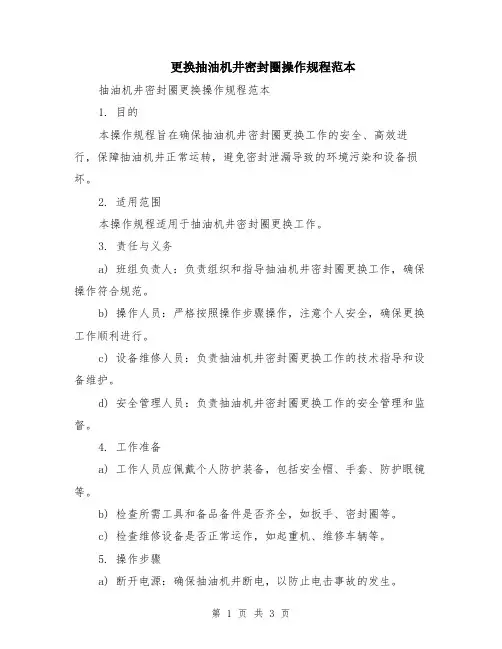 更换抽油机井密封圈操作规程范本

抽油机井密封圈更换操作规程范本

1. 目的

本操作规程旨在确保抽油机井密封圈更换工作的安全、高效进行，保障抽油机井正常运转，避免密封泄漏导致的环境污染和设备损坏。

2. 适用范围

本操作规程适用于抽油机井密封圈更换工作。

3. 责任与义务

a) 班组负责人：负责组织和指导抽油机井密封圈更换工作，确保操作符合规范。

b) 操作人员：严格按照操作步骤操作，注意个人安全，确保更换工作顺利进行。

c) 设备维修人员：负责抽油机井密封圈更换工作的技术指导和设备维护。

d) 安全管理人员：负责抽油机井密封圈更换工作的安全管理和监督。

4. 工作准备

a) 工作人员应佩戴个人防护装备，包括安全帽、手套、防护眼镜等。

b) 检查所需工具和备品备件是否齐全，如扳手、密封圈等。

c) 检查维修设备是否正常运作，如起重机、维修车辆等。

5. 操作步骤

a) 断开电源：确保抽油机井断电，以防止电击事故的发生。

第 1 页 共 3 页